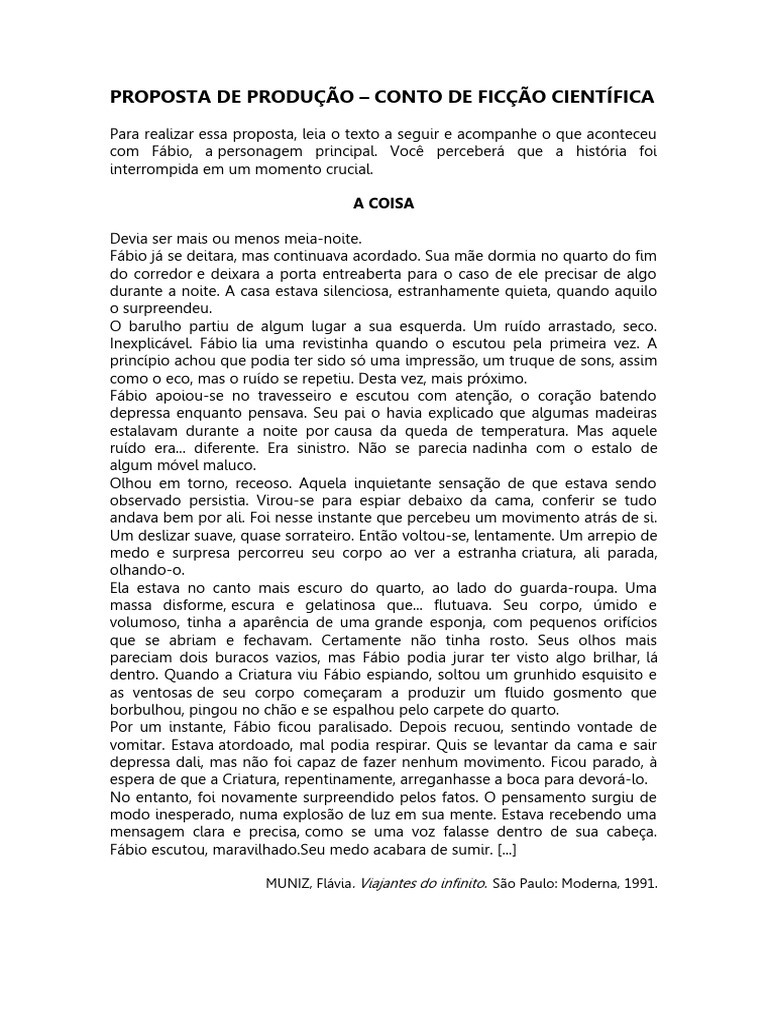 PROPOSTA DE PRODUÇÃO – CONTO DE FICÇÃO CIENTÍFICA

Para realizar essa proposta, leia o texto a seguir e acompanhe o que aconteceu com Fábio, a personagem principal. Você perceberá que a história foi interrompida em um momento crucial.

A COISA

Devia ser mais ou menos meia-noite.
Fábio já se deitara, mas continuava acordado. Sua mãe dormia no quarto do fim do corredor e deixara a porta entreaberta para o caso de ele precisar de algo durante a noite. A casa estava silenciosa, estranhamente quieta, quando aquilo o surpreendeu.
O barulho partiu de algum lugar a sua esquerda. Um ruído arrastado, seco. Inexplicável. Fábio lia uma revistinha quando o escutou pela primeira vez. A princípio achou que podia ter sido só uma impressão, um truque de sons, assim como o eco, mas o ruído se repetiu. Desta vez, mais próximo.
Fábio apoiou-se no travesseiro e escutou com atenção, o coração batendo depressa enquanto pensava. Seu pai o havia explicado que algumas madeiras estalavam durante a noite por causa da queda de temperatura. Mas aquele ruído era... diferente. Era sinistro. Não se parecia nadinha com o estalo de algum móvel maluco.
Olhou em torno, receoso. Aquela inquietante sensação de que estava sendo observado persistia. Virou-se para espiar debaixo da cama, conferir se tudo andava bem por ali. Foi nesse instante que percebeu um movimento atrás de si. Um deslizar suave, quase sorrateiro. Então voltou-se, lentamente. Um arrepio de medo e surpresa percorreu seu corpo ao ver a estranha criatura, ali parada, olhando-o.
Ela estava no canto mais escuro do quarto, ao lado do guarda-roupa. Uma massa disforme, escura e gelatinosa que... flutuava. Seu corpo, úmido e volumoso, tinha a aparência de uma grande esponja, com pequenos orifícios que se abriam e fechavam. Certamente não tinha rosto. Seus olhos mais pareciam dois buracos vazios, mas Fábio podia jurar ter visto algo brilhar, lá dentro. Quando a Criatura viu Fábio espiando, soltou um grunhido esquisito e as ventosas de seu corpo começaram a produzir um fluido gosmento que borbulhou, pingou no chão e se espalhou pelo carpete do quarto.
Por um instante, Fábio ficou paralisado. Depois recuou, sentindo vontade de vomitar. Estava atordoado, mal podia respirar. Quis se levantar da cama e sair depressa dali, mas não foi capaz de fazer nenhum movimento. Ficou parado, à espera de que a Criatura, repentinamente, arreganhasse a boca para devorá-lo.
No entanto, foi novamente surpreendido pelos fatos. O pensamento surgiu de modo inesperado, numa explosão de luz em sua mente. Estava recebendo uma mensagem clara e precisa, como se uma voz falasse dentro de sua cabeça. Fábio escutou, maravilhado.Seu medo acabara de sumir. [...]

MUNIZ, Flávia. Viajantes do infinito. São Paulo: Moderna, 1991.